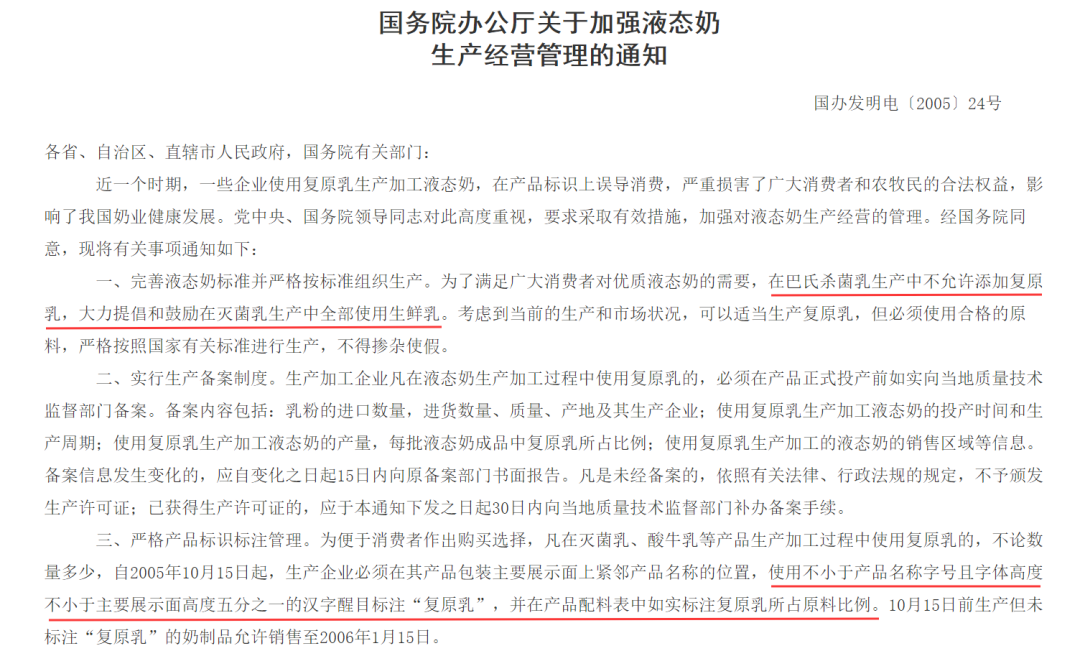 国务院办公厅关于加强液态奶
生产经营管理的通知

国办发明电〔2005〕24号

各省、自治区、直辖市人民政府，国务院有关部门：

近一个时期，一些企业使用复原乳生产加工液态奶，在产品标识上误导消费，严重损害了广大消费者和农牧民的合法权益，影响了我国奶业健康发展。党中央、国务院领导同志对此高度重视，要求采取有效措施，加强对液态奶生产经营的管理。经国务院同意，现将有关事项通知如下：

一、完善液态奶标准并严格按标准组织生产。为了满足广大消费者对优质液态奶的需要，在巴氏杀菌乳生产中不允许添加复原乳，大力提倡和鼓励在灭菌乳生产中全部使用生鲜乳。考虑到当前的生产和市场状况，可以适当生产复原乳，但必须使用合格的原料，严格按照国家有关标准进行生产，不得掺杂使假。

二、实行生产备案制度。生产加工企业凡在液态奶生产加工过程中使用复原乳的，必须在产品正式投产前如实向当地质量技术监督部门备案。备案内容包括：乳粉的进口数量，进货数量、质量、产地及其生产企业；使用复原乳生产加工液态奶的投产时间和生产周期；使用复原乳生产加工液态奶的产量，每批液态奶成品中复原乳所占比例；使用复原乳生产加工的液态奶的销售区域等信息。备案信息发生变化的，应自变化之日起15日内向原备案部门书面报告。凡是未经备案的，依照有关法律、行政法规的规定，不予颁发生产许可证；已获得生产许可证的，应于本通知下发之日起30日内向当地质量技术监督部门补办备案手续。

三、严格产品标识标注管理。为便于消费者作出购买选择，凡在灭菌乳、酸牛乳等产品生产加工过程中使用复原乳的，不论数量多少，自2005年10月15日起，生产企业必须在其产品包装主要展示面上紧邻产品名称的位置，使用不小于产品名称字号且字体高度不小于主要展示面高度五分之一的汉字醒目标注“复原乳”，并在产品配料表中如实标注复原乳所占原料比例。10月15日前生产但未标注“复原乳”的奶制品允许销售至2006年1月15日。